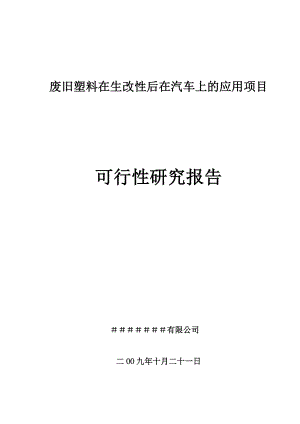 废旧塑料在生改性后在汽车上的应用项目

可行性研究报告

＃＃＃＃＃＃＃有限公司

二00九年十月二十一日